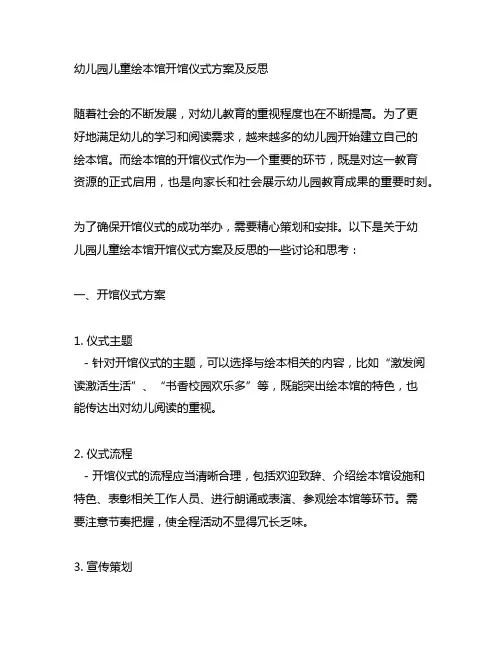 幼儿园儿童绘本馆开馆仪式方案及反思

随着社会的不断发展，对幼儿教育的重视程度也在不断提高。为了更好地满足幼儿的学习和阅读需求，越来越多的幼儿园开始建立自己的绘本馆。而绘本馆的开馆仪式作为一个重要的环节，既是对这一教育资源的正式启用，也是向家长和社会展示幼儿园教育成果的重要时刻。

为了确保开馆仪式的成功举办，需要精心策划和安排。以下是关于幼儿园儿童绘本馆开馆仪式方案及反思的一些讨论和思考：

一、开馆仪式方案

1. 仪式主题
- 针对开馆仪式的主题，可以选择与绘本相关的内容，比如“激发阅读激活生活”、“书香校园欢乐多”等，既能突出绘本馆的特色，也能传达出对幼儿阅读的重视。

2. 仪式流程
- 开馆仪式的流程应当清晰合理，包括欢迎致辞、介绍绘本馆设施和特色、表彰相关工作人员、进行朗诵或表演、参观绘本馆等环节。需要注意节奏把握，使全程活动不显得冗长乏味。

3. 宣传策划